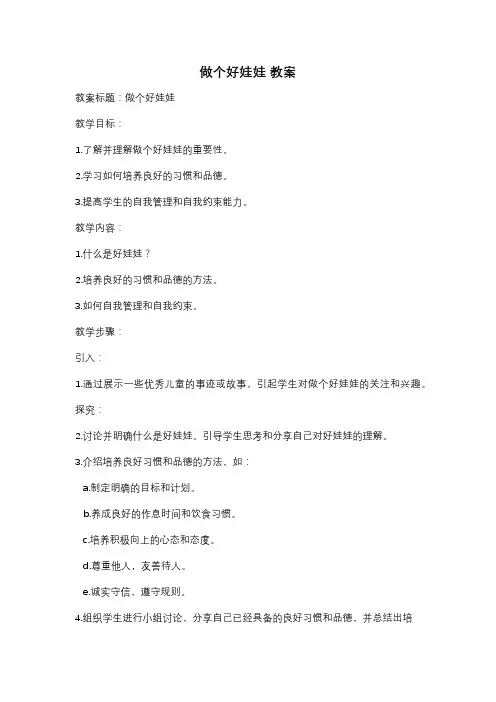 做个好娃娃 教案

教案标题：做个好娃娃

教学目标：

1.了解并理解做个好娃娃的重要性。

2.学习如何培养良好的习惯和品德。

3.提高学生的自我管理和自我约束能力。

教学内容：

1.什么是好娃娃？

2.培养良好的习惯和品德的方法。

3.如何自我管理和自我约束。

教学步骤：

引入：

1.通过展示一些优秀儿童的事迹或故事，引起学生对做个好娃娃的关注和兴趣。

探究：

2.讨论并明确什么是好娃娃，引导学生思考和分享自己对好娃娃的理解。

3.介绍培养良好习惯和品德的方法，如：

a.制定明确的目标和计划。

b.养成良好的作息时间和饮食习惯。

c.培养积极向上的心态和态度。

d.尊重他人，友善待人。

e.诚实守信，遵守规则。

4.组织学生进行小组讨论，分享自己已经具备的良好习惯和品德，并总结出培